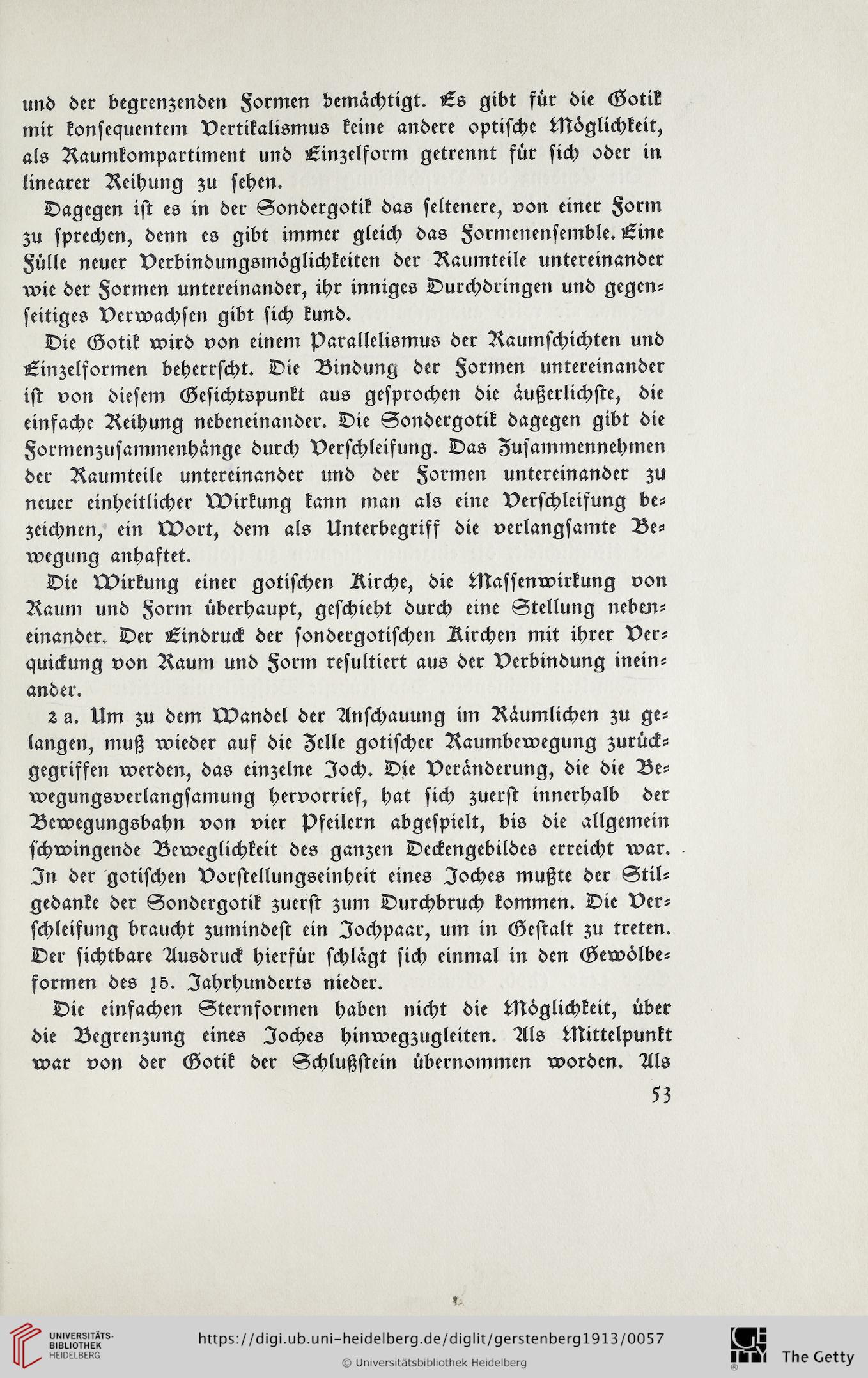 und der begrenzenden Formen bemächtigt. Es gibt für die Gotik mit konsequentem Vertikalismus keine andere optische Möglichkeit, als Raumkompartiment und Einzelform getrennt für sich oder in linearer Reihung zu sehen.

Dagegen ist es in der Sondergotik das seltenere, von einer Form zu sprechen, denn es gibt immer gleich das Formenensemble. Eine Fülle neuer Verbindungsmöglichkeiten der Raumteile untereinander wie der Formen untereinander, ihr inniges Durchdringen und gegenseitiges Verwachsen gibt sich kund.

Die Gotik wird von einem Parallelismus der Raumschichten und Einzelformen beherrscht. Die Bindung der Formen untereinander ist von diesem Gesichtspunkt aus gesprochen die äußerlichste, die einfache Reihung nebeneinander. Die Sondergotik dagegen gibt die Formenzusammenhänge durch Verschleifung. Das Zusammennehmen der Raumteile untereinander und der Formen untereinander zu neuer einheitlicher Wirkung kann man als eine Verschleifung bezeichnen, ein Wort, dem als Unterbegriff die verlangsamte Bewegung anhaftet.

Die Wirkung einer gotischen Kirche, die Massenwirkung von Raum und Form überhaupt, geschieht durch eine Stellung nebeneinander. Der Eindruck der sondergotischen Kirchen mit ihrer Verquickung von Raum und Form resultiert aus der Verbindung ineinander.

2 a. Um zu dem Wandel der Anschauung im Räumlichen zu gelangen, muß wieder auf die Zelle gotischer Raumbewegung zurückgegriffen werden, das einzelne Joch. Die Veränderung, die die Bewegungsverlangsamung hervorrief, hat sich zuerst innerhalb der Bewegungsbahn von vier Pfeilern abgespielt, bis die allgemein schwingende Beweglichkeit des ganzen Deckengebildes erreicht war. In der gotischen Vorstellungseinheit eines Joches mußte der Stilgedanke der Sondergotik zuerst zum Durchbruch kommen. Die Verschleifung braucht zumindest ein Jochpaar, um in Gestalt zu treten. Der sichtbare Ausdruck hierfür schlägt sich einmal in den Gewölbeformen des 15. Jahrhunderts nieder.

Die einfachen Sternformen haben nicht die Möglichkeit, über die Begrenzung eines Joches hinwegzugleiten. Als Mittelpunkt war von der Gotik der Schlußstein übernommen worden. Als

53

UNIVERSITÄTS-BIBLIOTHEK HEIDELBERG
https://digi.ub.uni-heidelberg.de/diglit/gerstenberg1913/0057
© Universitätsbibliothek Heidelberg
The Getty